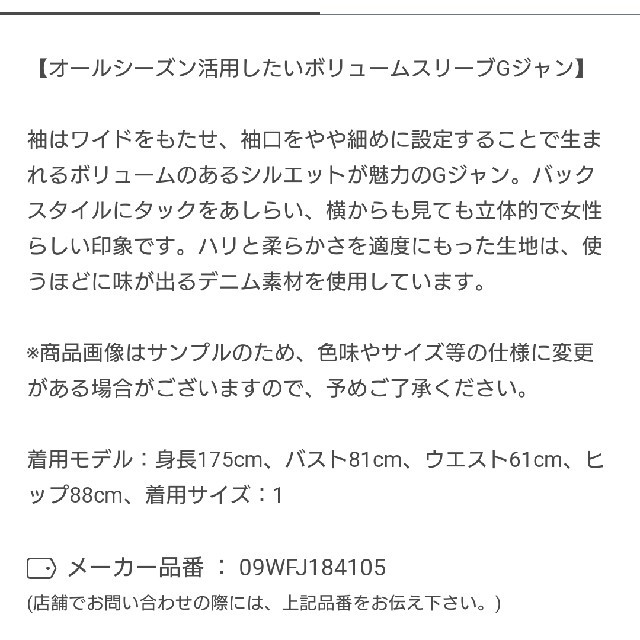 【オールシーズン活用したいボリュームスリーブGジャン】

袖はワイドをもたせ、袖口をやや細めに設定することで生まれるボリュームのあるシルエットが魅力のGジャン。バックスタイルにタックをあしらい、横からも見ても立体的で女性らしい印象です。ハリと柔らかさを適度にもった生地は、使うほどに味が出るデニム素材を使用しています。

※商品画像はサンプルのため、色味やサイズ等の仕様に変更がある場合がございますので、予めご了承ください。

着用モデル：身長175cm、バスト81cm、ウエスト61cm、ヒップ88cm、着用サイズ：1

メーカー品番 ： 09WFJ184105
(店舗でお問い合わせの際には、上記品番をお伝え下さい。)